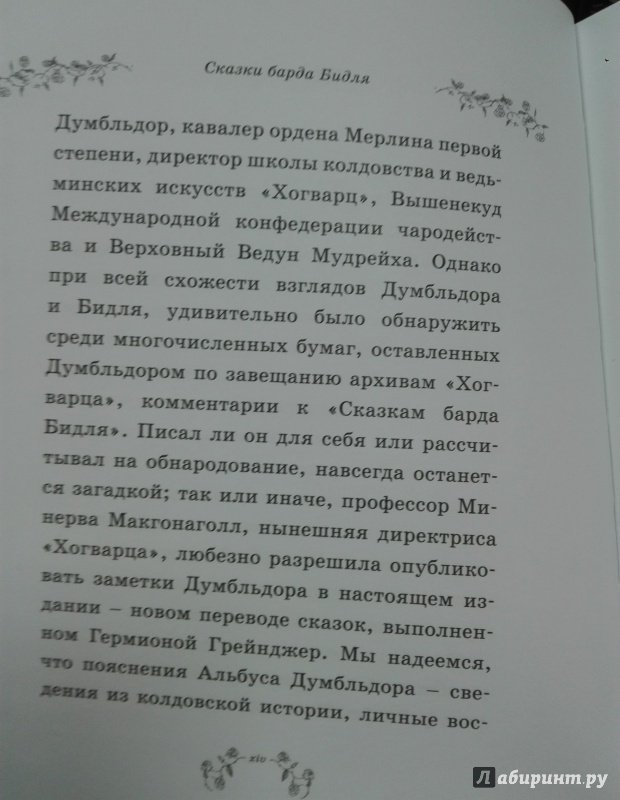 Сказки барда Бидля

Думбльдор, кавалер ордена Мерлина первой степени, директор школы колдовства и ведьминских искусств «Хогварц», Вышенекуд Международной конфедерации чародейства и Верховный Ведун Мудрейха. Однако при всей схожести взглядов Думбльдора и Бидля, удивительно было обнаружить среди многочисленных бумаг, оставленных Думбльдором по завещанию архивам «Хогварца», комментарии к «Сказкам барда Бидля». Писал ли он для себя или рассчитывал на обнародование, навсегда останется загадкой; так или иначе, профессор Минерва Макгонаголл, нынешняя директриса «Хогварца», любезно разрешила опубликовать заметки Думбльдора в настоящем издании – новом переводе сказок, выполненном Гермионой Грейнджер. Мы надеемся, что пояснения Альбуса Думбльдора – сведения из колдовской истории, личные вос-

xiv

Лабиринт.ру